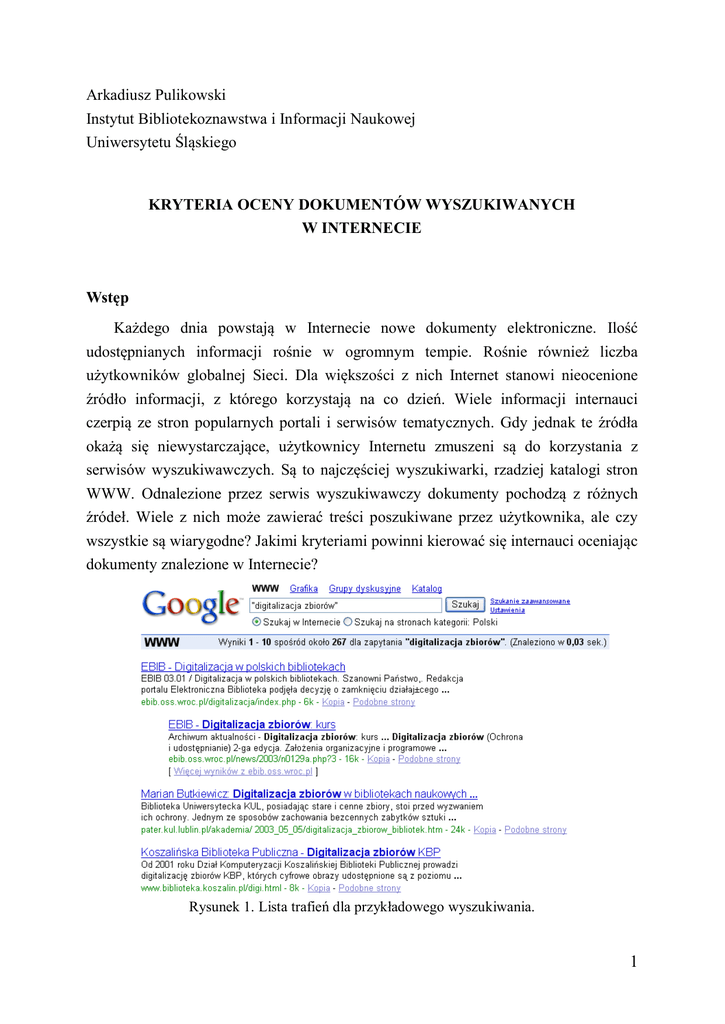 Arkadiusz Pulikowski
Instytut Bibliotekoznawstwa i Informacji Naukowej
Uniwersytetu Śląskiego

KRYTERIA OCENY DOKUMENTÓW WYSZUKIWANYCH
W INTERNECIE

Wstęp

Każdego dnia powstają w Internecie nowe dokumenty elektroniczne. Ilość udostępnianych informacji rośnie w ogromnym tempie. Rośnie również liczba użytkowników globalnej Sieci. Dla większości z nich Internet stanowi nieocenione źródło informacji, z którego korzystają na co dzień. Wiele informacji internauci czerpią ze stron popularnych portali i serwisów tematycznych. Gdy jednak te źródła okażą się niewystarczające, użytkownicy Internetu zmuszeni są do korzystania z serwisów wyszukiwawczych. Są to najczęściej wyszukiwarki, rzadziej katalogi stron WWW. Odnalezione przez serwis wyszukiwawczy dokumenty pochodzą z różnych źródeł. Wiele z nich może zawierać treści poszukiwane przez użytkownika, ale czy wszystkie są wiarygodne? Jakimi kryteriami powinni kierować się internauci oceniając dokumenty znalezione w Internecie?

Google
WWW Grafika Grupy dyskusyjne Katalog
"digitalizacja zbiorów" Szukaj Szukanie zaawansowane Ustawienia
Szukaj w Internecie Szukaj na stronach kategorii: Polski

WWW Wyniki 1 - 10 spośród około 267 dla zapytania "digitalizacja zbiorów". (Znaleziono w 0,03 sek.)

EBIB - Digitalizacja w polskich bibliotekach
EBIB 03.01 / Digitalizacja w polskich bibliotekach. Szanowni Państwo,. Redakcja portalu Elektroniczna Biblioteka podjęła decyzję o zamknięciu działającego ...
ebib.oss.wroc.pl/digitalizacja/index.php - 6k - Kopia - Podobne strony

EBIB - Digitalizacja zbiorów: kurs
Archiwum aktualności - Digitalizacja zbiorów: kurs ... Digitalizacja zbiorów (Ochrona i udostępnianie) 2-ga edycja. Założenia organizacyjne i programowe ...
ebib.oss.wroc.pl/news/2003/n0129a.php?3 - 16k - Kopia - Podobne strony
[ Więcej wyników z ebib.oss.wroc.pl ]

Marian Butkiewicz: Digitalizacja zbiorów w bibliotekach naukowych ...
Biblioteka Uniwersytecka KUL, posiadając stare i cenne zbiory, stoi przed wyzwaniem ich ochrony. Jednym ze sposobów zachowania bezcennych zabytków sztuki ...
pater.kul.lublin.pl/akademia/ 2003_05_05/digitalizacja_zbiorow_bibliotek.htm - 24k - Kopia - Podobne strony

Koszalińska Biblioteka Publiczna - Digitalizacja zbiorów KBP
Od 2001 roku Dział Komputeryzacji Koszalińskiej Biblioteki Publicznej prowadzi digitalizację zbiorów KBP, których cyfrowe obrazy udostępnione są z poziomu ...
www.biblioteka.koszalin.pl/digi.html - 8k - Kopia - Podobne strony

Rysunek 1. Lista trafień dla przykładowego wyszukiwania.

1